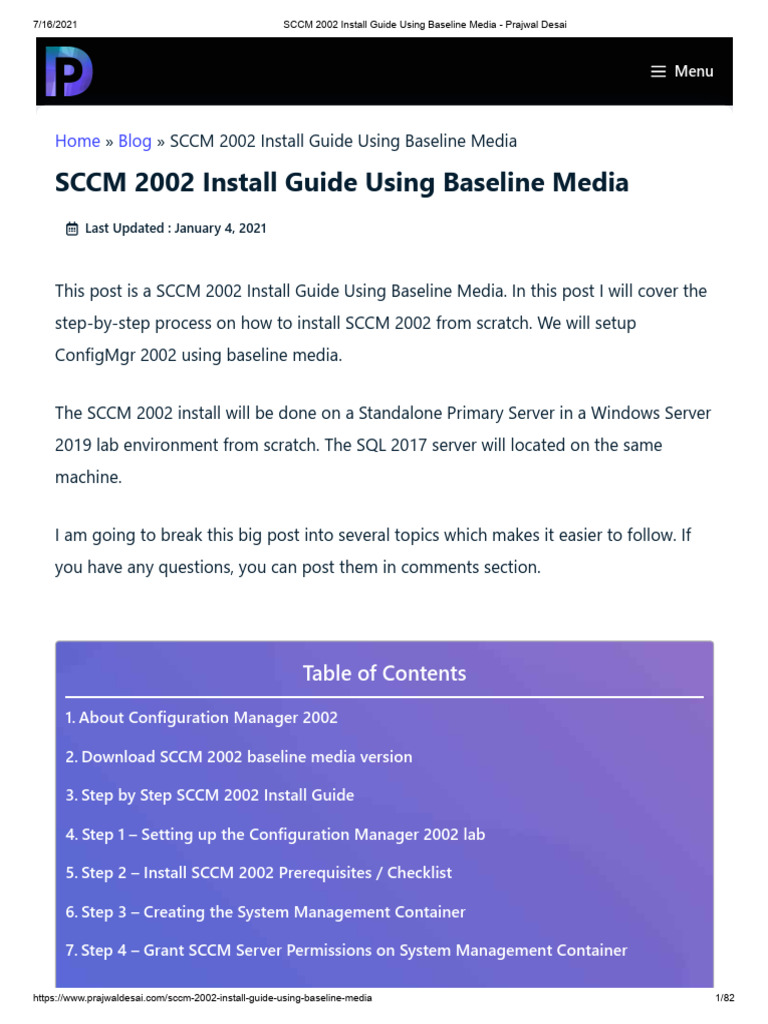 7/16/2021 SCCM 2002 Install Guide Using Baseline Media - Prajwal Desai

Menu

Home » Blog » SCCM 2002 Install Guide Using Baseline Media

SCCM 2002 Install Guide Using Baseline Media

Last Updated : January 4, 2021

This post is a SCCM 2002 Install Guide Using Baseline Media. In this post I will cover the step-by-step process on how to install SCCM 2002 from scratch. We will setup ConfigMgr 2002 using baseline media.

The SCCM 2002 install will be done on a Standalone Primary Server in a Windows Server 2019 lab environment from scratch. The SQL 2017 server will located on the same machine.

I am going to break this big post into several topics which makes it easier to follow. If you have any questions, you can post them in comments section.

Table of Contents

1. About Configuration Manager 2002

2. Download SCCM 2002 baseline media version

3. Step by Step SCCM 2002 Install Guide

4. Step 1 – Setting up the Configuration Manager 2002 lab

5. Step 2 – Install SCCM 2002 Prerequisites / Checklist

6. Step 3 – Creating the System Management Container

7. Step 4 – Grant SCCM Server Permissions on System Management Container

https://www.prajwaldesai.com/sccm-2002-install-guide-using-baseline-media 1/82